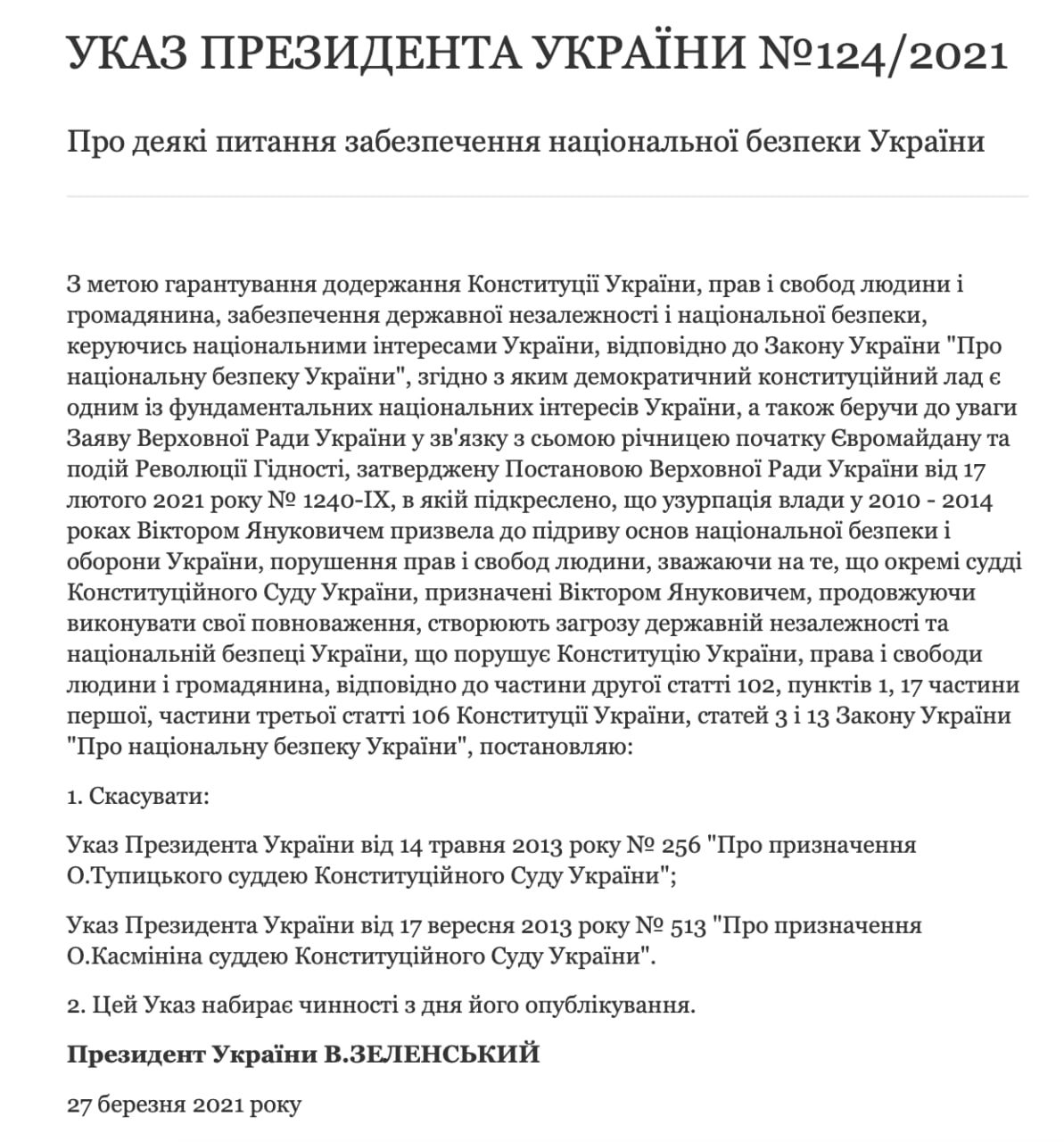 УКАЗ ПРЕЗИДЕНТА УКРАЇНИ №124/2021

Про деякі питання забезпечення національної безпеки України

З метою гарантування додержання Конституції України, прав і свобод людини і громадянина, забезпечення державної незалежності і національної безпеки, керуючись національними інтересами України, відповідно до Закону України "Про національну безпеку України", згідно з яким демократичний конституційний лад є одним із фундаментальних національних інтересів України, а також беручи до уваги Заяву Верховної Ради України у зв'язку з сьомою річницею початку Євромайдану та подій Революції Гідності, затверджену Постановою Верховної Ради України від 17 лютого 2021 року № 1240-IX, в якій підкреслено, що узурпація влади у 2010 - 2014 роках Віктором Януковичем призвела до підриву основ національної безпеки і оборони України, порушення прав і свобод людини, зважаючи на те, що окремі судді Конституційного Суду України, призначені Віктором Януковичем, продовжуючи виконувати свої повноваження, створюють загрозу державній незалежності та національній безпеці України, що порушує Конституцію України, права і свободи людини і громадянина, відповідно до частини другої статті 102, пунктів 1, 17 частини першої, частини третьої статті 106 Конституції України, статей 3 і 13 Закону України "Про національну безпеку України", постановляю:

1. Скасувати:

Указ Президента України від 14 травня 2013 року № 256 "Про призначення О.Тупицького суддею Конституційного Суду України";

Указ Президента України від 17 вересня 2013 року № 513 "Про призначення О.Касмініна суддею Конституційного Суду України".

2. Цей Указ набирає чинності з дня його опублікування.

Президент України В.ЗЕЛЕНСЬКИЙ

27 березня 2021 року